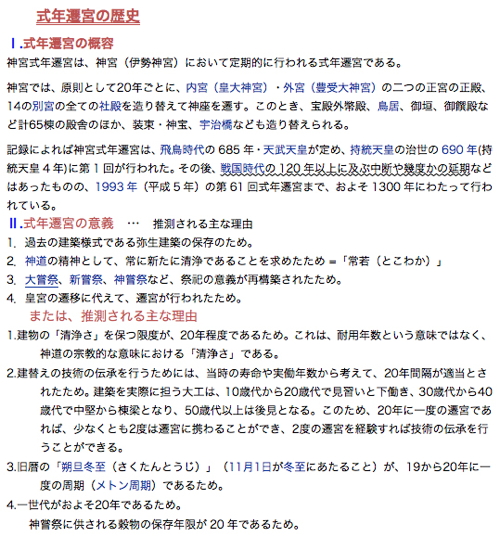 式年遷宮の歴史

Ⅰ.式年遷宮の概容

神宮式年遷宮は、神宮（伊勢神宮）において定期的に行われる式年遷宮である。

神宮では、原則として20年ごとに、内宮（皇大神宮）・外宮（豊受大神宮）の二つの正宮の正殿、14の別宮の全ての社殿を造り替えて神座を遷す。このとき、宝殿外幣殿、鳥居、御垣、御饌殿など計65棟の殿舎のほか、装束・神宝、宇治橋なども造り替えられる。

記録によれば神宮式年遷宮は、飛鳥時代の 685 年・天武天皇が定め、持統天皇の治世の 690 年(持統天皇 4 年)に第 1 回が行われた。その後、戦国時代の 120 年以上に及ぶ中断や幾度かの延期などはあったものの、1993 年（平成 5 年）の第 61 回式年遷宮まで、およそ 1300 年にわたって行われている。

Ⅱ.式年遷宮の意義　…　推測される主な理由

1. 過去の建築様式である弥生建築の保存のため。
2. 神道の精神として、常に新たに清浄であることを求めたため =「常若（とこわか）」
3. 大嘗祭、新嘗祭、神嘗祭など、祭祀の意義が再構築されたため。
4. 皇宮の遷移に代えて、遷宮が行われたため。

または、推測される主な理由

1.建物の「清浄さ」を保つ限度が、20年程度であるため。これは、耐用年数という意味ではなく、神道の宗教的な意味における「清浄さ」である。

2.建替えの技術の伝承を行うためには、当時の寿命や実働年数から考えて、20年間隔が適当とされたため。建築を実際に担う大工は、10歳代から20歳代で見習いと下働き、30歳代から40歳代で中堅から棟梁となり、50歳代以上は後見となる。このため、20年に一度の遷宮であれば、少なくとも2度は遷宮に携わることができ、2度の遷宮を経験すれば技術の伝承を行うことができる。

3.旧暦の「朔旦冬至（さくたんとうじ）」（11月1日が冬至にあたること）が、19から20年に一度の周期（メトン周期）であるため。

4.一世代がおよそ20年であるため。

神嘗祭に供される穀物の保存年限が 20 年であるため。